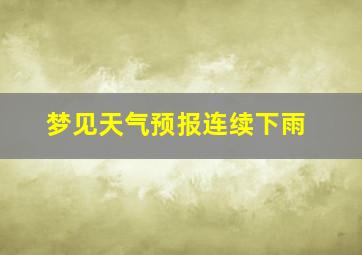 梦见天气预报连续下雨